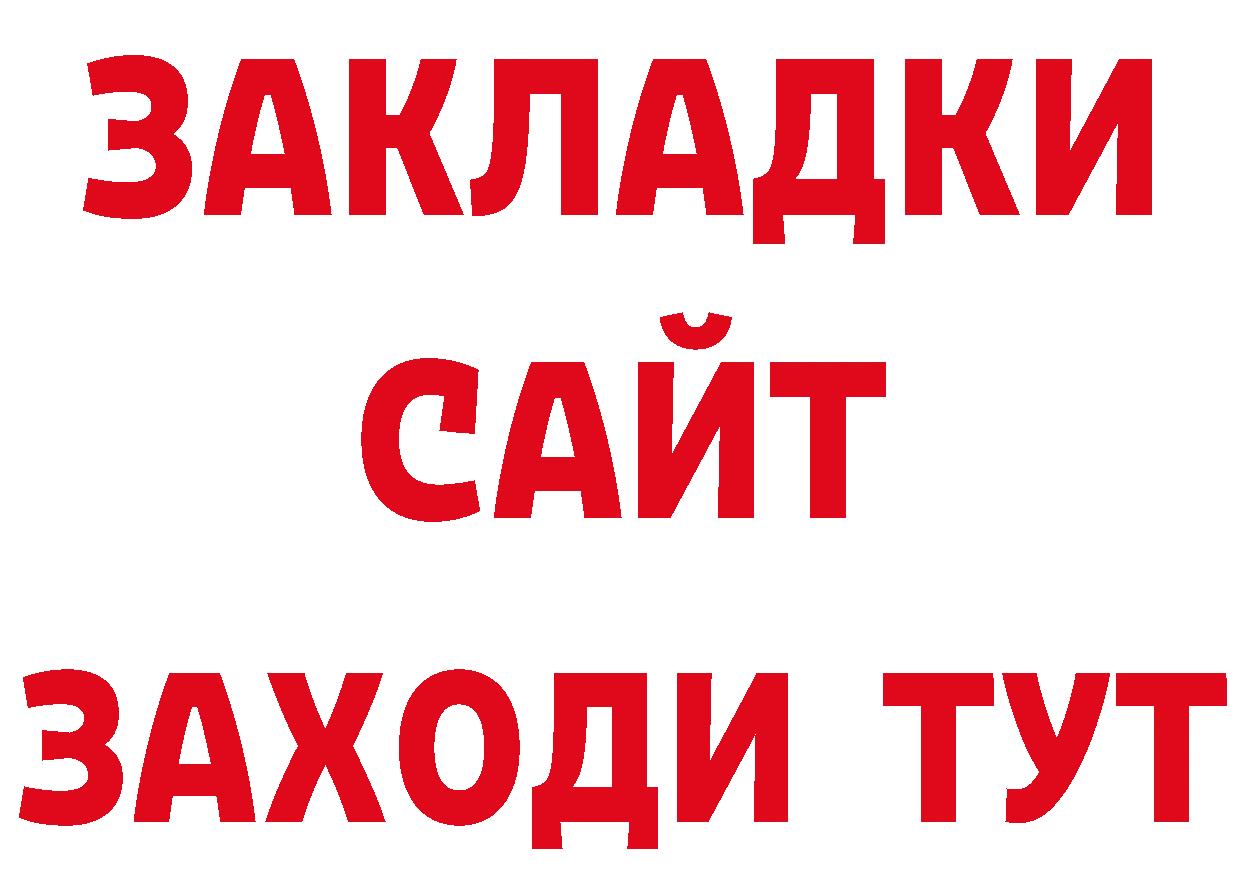 ЗАКЛАДКИ
САЙТ
ЗАХОДИ ТУТ